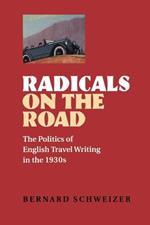 RADICALS ON THE ROAD

The Politics of English Travel Writing in the 1930s

BERNARD SCHWEIZER